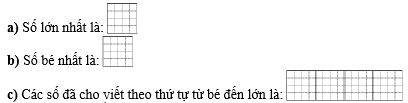 a) Số lớn nhất là:

b) Số bé nhất là:

c) Các số đã cho viết theo thứ tự từ bé đến lớn là: